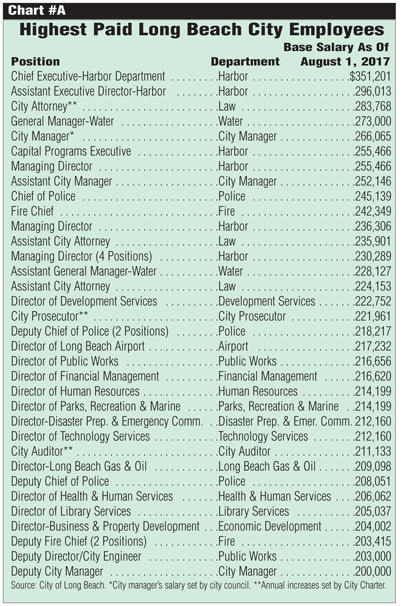 Chart #A

Highest Paid Long Beach City Employees

| Position | Department | Base Salary As Of August 1, 2017 |
|---|---|---|
| Chief Executive-Harbor Department | Harbor | $351,201 |
| Assistant Executive Director-Harbor | Harbor | 296,013 |
| City Attorney** | Law | 283,768 |
| General Manager-Water | Water | 273,000 |
| City Manager* | City Manager | 266,065 |
| Capital Programs Executive | Harbor | 255,466 |
| Managing Director | Harbor | 255,466 |
| Assistant City Manager | City Manager | 252,146 |
| Chief of Police | Police | 245,139 |
| Fire Chief | Fire | 242,349 |
| Managing Director | Harbor | 236,306 |
| Assistant City Attorney | Law | 235,901 |
| Managing Director (4 Positions) | Harbor | 230,289 |
| Assistant General Manager-Water | Water | 228,127 |
| Assistant City Attorney | Law | 224,153 |
| Director of Development Services | Development Services | 222,752 |
| City Prosecutor** | City Prosecutor | 221,961 |
| Deputy Chief of Police (2 Positions) | Police | 218,217 |
| Director of Long Beach Airport | Airport | 217,232 |
| Director of Public Works | Public Works | 216,656 |
| Director of Financial Management | Financial Management | 216,620 |
| Director of Human Resources | Human Resources | 214,199 |
| Director of Parks, Recreation & Marine | Parks, Recreation & Marine | 214,199 |
| Director-Disaster Prep. & Emergency Comm. | Disaster Prep. & Emer. Comm. | 212,160 |
| Director of Technology Services | Technology Services | 212,160 |
| City Auditor** | City Auditor | 211,133 |
| Director-Long Beach Gas & Oil | Long Beach Gas & Oil | 209,098 |
| Deputy Chief of Police | Police | 208,051 |
| Director of Health & Human Services | Health & Human Services | 206,062 |
| Director of Library Services | Library Services | 205,037 |
| Director-Business & Property Development | Economic Development | 204,002 |
| Deputy Fire Chief (2 Positions) | Fire | 203,415 |
| Deputy Director/City Engineer | Public Works | 203,000 |
| Deputy City Manager | City Manager | 200,000 |

Source: City of Long Beach. *City manager's salary set by city council. **Annual increases set by City Charter.